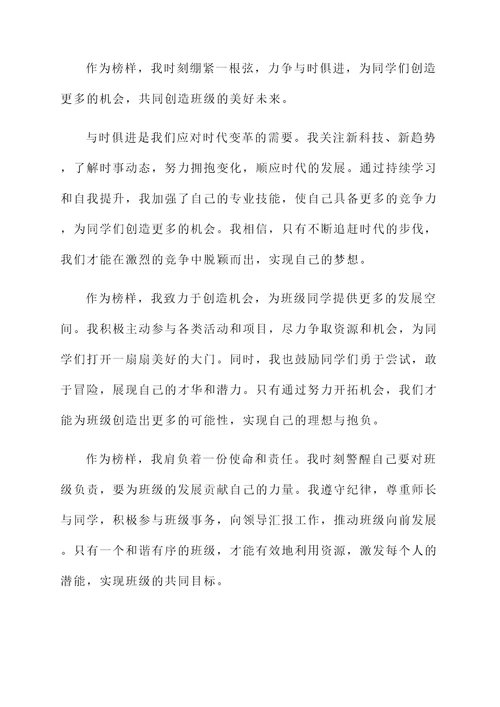 作为榜样，我时刻绷紧一根弦，力争与时俱进，为同学们创造更多的机会，共同创造班级的美好未来。

与时俱进是我们应对时代变革的需要。我关注新科技、新趋势，了解时事动态，努力拥抱变化，顺应时代的发展。通过持续学习和自我提升，我加强了自己的专业技能，使自己具备更多的竞争力，为同学们创造更多的机会。我相信，只有不断追赶时代的步伐，我们才能在激烈的竞争中脱颖而出，实现自己的梦想。

作为榜样，我致力于创造机会，为班级同学提供更多的发展空间。我积极主动参与各类活动和项目，尽力争取资源和机会，为同学们打开一扇扇美好的大门。同时，我也鼓励同学们勇于尝试，敢于冒险，展现自己的才华和潜力。只有通过努力开拓机会，我们才能为班级创造出更多的可能性，实现自己的理想与抱负。

作为榜样，我肩负着一份使命和责任。我时刻警醒自己要对班级负责，要为班级的发展贡献自己的力量。我遵守纪律，尊重师长与同学，积极参与班级事务，向领导汇报工作，推动班级向前发展。只有一个和谐有序的班级，才能有效地利用资源，激发每个人的潜能，实现班级的共同目标。